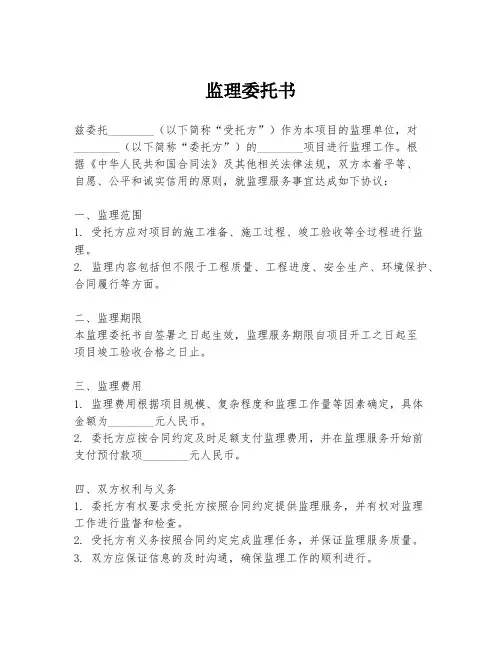 监理委托书

兹委托________（以下简称“受托方”）作为本项目的监理单位，对________（以下简称“委托方”）的________项目进行监理工作。根据《中华人民共和国合同法》及其他相关法律法规，双方本着平等、自愿、公平和诚实信用的原则，就监理服务事宜达成如下协议：

一、监理范围
1. 受托方应对项目的施工准备、施工过程、竣工验收等全过程进行监理。
2. 监理内容包括但不限于工程质量、工程进度、安全生产、环境保护、合同履行等方面。

二、监理期限
本监理委托书自签署之日起生效，监理服务期限自项目开工之日起至项目竣工验收合格之日止。

三、监理费用
1. 监理费用根据项目规模、复杂程度和监理工作量等因素确定，具体金额为________元人民币。
2. 委托方应按合同约定及时足额支付监理费用，并在监理服务开始前支付预付款项________元人民币。

四、双方权利与义务
1. 委托方有权要求受托方按照合同约定提供监理服务，并有权对监理工作进行监督和检查。
2. 受托方有义务按照合同约定完成监理任务，并保证监理服务质量。
3. 双方应保证信息的及时沟通，确保监理工作的顺利进行。